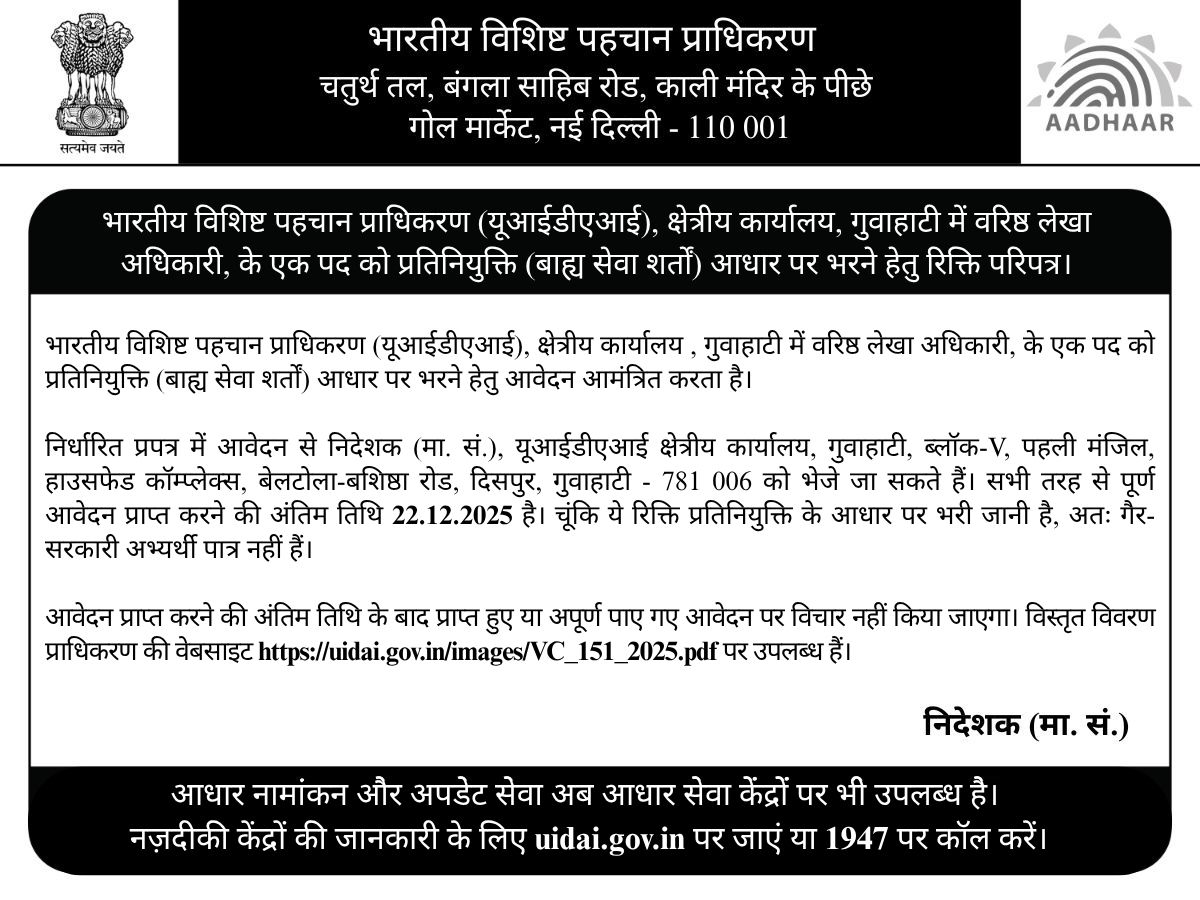 सत्यमेव जयते

भारतीय विशिष्ट पहचान प्राधिकरण
चतुर्थ तल, बंगला साहिब रोड, काली मंदिर के पीछे
गोल मार्केट, नई दिल्ली - 110 001

AADHAAR

भारतीय विशिष्ट पहचान प्राधिकरण (यूआईडीएआई), क्षेत्रीय कार्यालय, गुवाहाटी में वरिष्ठ लेखा अधिकारी, के एक पद को प्रतिनियुक्ति (बाह्य सेवा शर्तो) आधार पर भरने हेतु रिक्ति परिपत्र।

भारतीय विशिष्ट पहचान प्राधिकरण (यूआईडीएआई), क्षेत्रीय कार्यालय , गुवाहाटी में वरिष्ठ लेखा अधिकारी, के एक पद को प्रतिनियुक्ति (बाह्य सेवा शर्तो) आधार पर भरने हेतु आवेदन आमंत्रित करता है।

निर्धारित प्रपत्र में आवेदन से निदेशक (मा. सं.), यूआईडीएआई क्षेत्रीय कार्यालय, गुवाहाटी, ब्लॉक-V, पहली मंजिल, हाउसफेड कॉम्प्लेक्स, बेलटोला-बशिष्ठा रोड, दिसपुर, गुवाहाटी - 781 006 को भेजे जा सकते हैं। सभी तरह से पूर्ण आवेदन प्राप्त करने की अंतिम तिथि 22.12.2025 है। चूंकि ये रिक्ति प्रतिनियुक्ति के आधार पर भरी जानी है, अतः गैर-सरकारी अभ्यर्थी पात्र नहीं हैं।

आवेदन प्राप्त करने की अंतिम तिथि के बाद प्राप्त हुए या अपूर्ण पाए गए आवेदन पर विचार नहीं किया जाएगा। विस्तृत विवरण प्राधिकरण की वेबसाइट https://uidai.gov.in/images/VC_151_2025.pdf पर उपलब्ध हैं।

निदेशक (मा. सं.)

आधार नामांकन और अपडेट सेवा अब आधार सेवा केंद्रों पर भी उपलब्ध है।
नज़दीकी केंद्रों की जानकारी के लिए uidai.gov.in पर जाएं या 1947 पर कॉल करें।